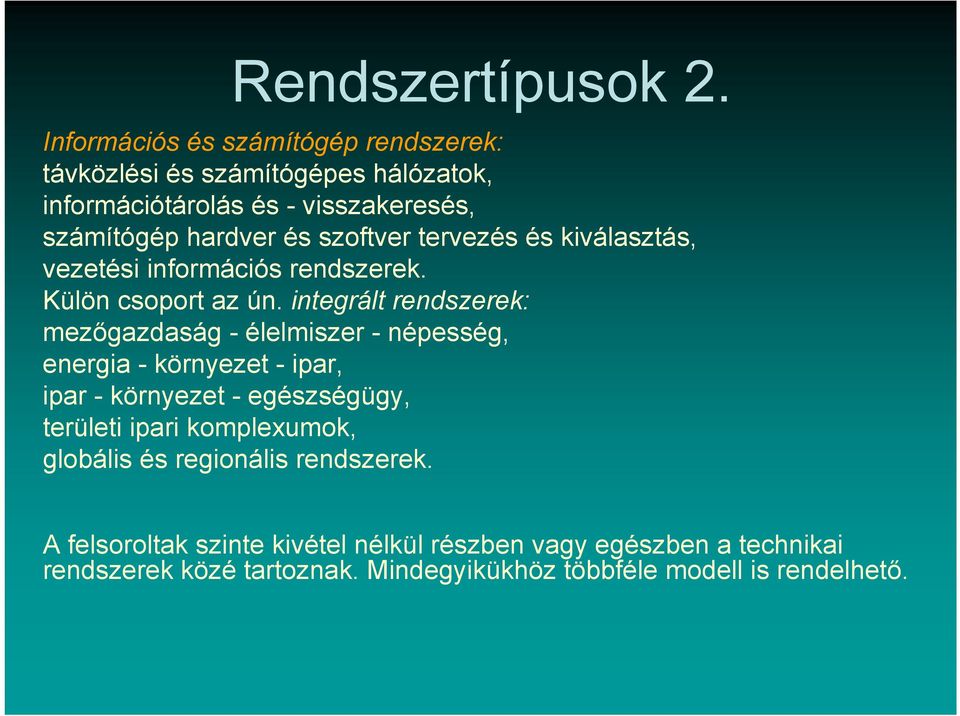 Rendszertípusok 2.

Információs és számítógép rendszerek:
távközlési és számítógépes hálózatok,
információtárolás és - visszakeresés,
számítógép hardver és szoftver tervezés és kiválasztás,
vezetési információs rendszerek.
Külön csoport az ún. integrált rendszerek:
mezőgazdaság - élelmiszer - népesség,
energia - környezet - ipar,
ipar - környezet - egészségügy,
területi ipari komplexumok,
globális és regionális rendszerek.

A felsoroltak szinte kivétel nélkül részben vagy egészben a technikai rendszerek közé tartoznak. Mindegyikükhöz többféle modell is rendelhető.